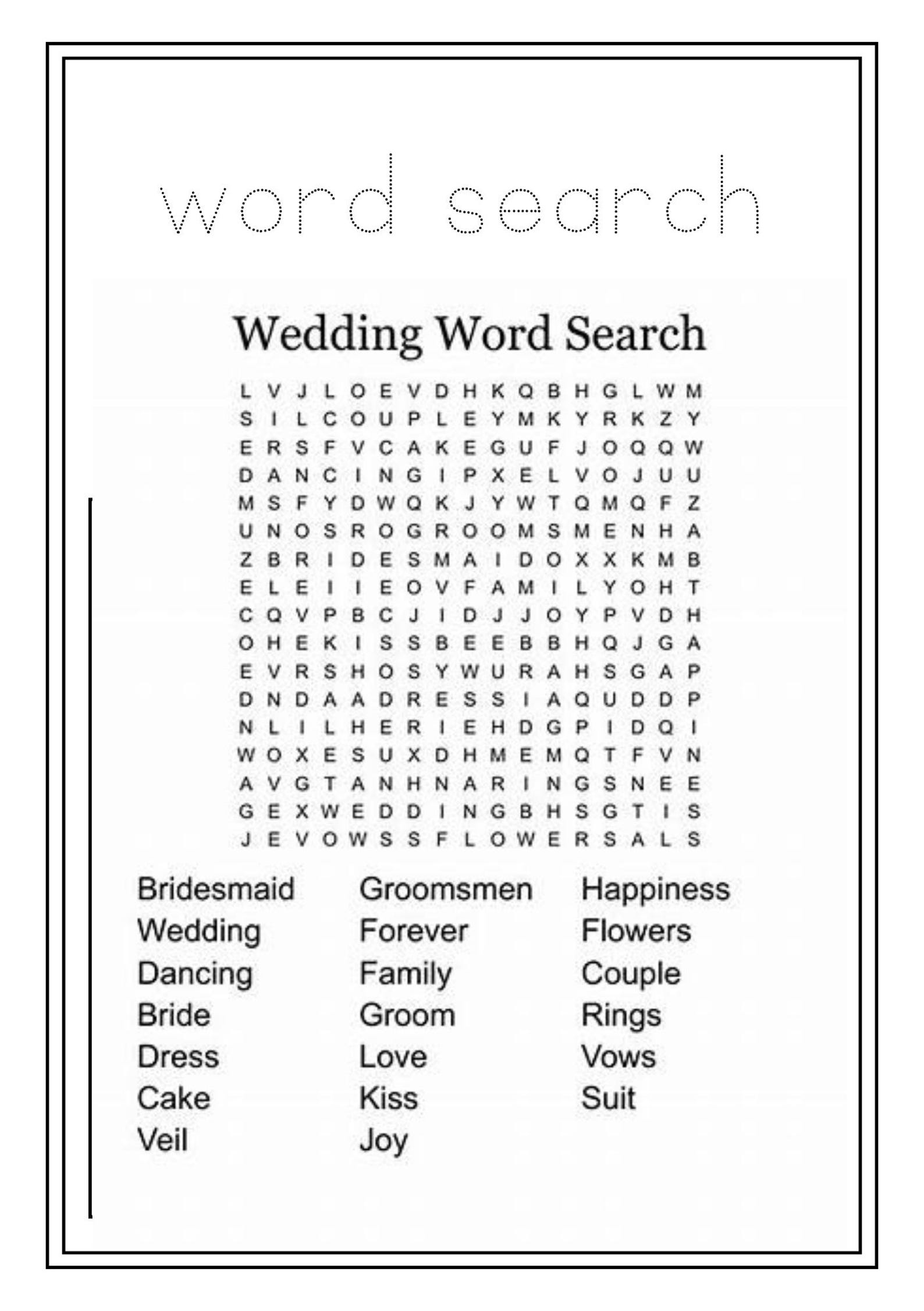 word search

Wedding Word Search

L V J L O E V D H K Q B H G L W M
S I L C O U P L E Y M K Y R K Z Y
E R S F V C A K E G U F J O Q Q W
D A N C I N G I P X E L V O J U U
M S F Y D W Q K J Y W T Q M Q F Z
U N O S R O G R O O M S M E N H A
Z B R I D E S M A I D O X X K M B
E L E I I E O V F A M I L Y O H T
C Q V P B C J I D J J O Y P V D H
O H E K I S S B E E B B H Q J G A
E V R S H O S Y W U R A H S G A P
D N D A A D R E S S I A Q U D D P
N L I L H E R I E H D G P I D Q I
W O X E S U X D H M E M Q T F V N
A V G T A N H N A R I N G S N E E
G E X W E D D I N G B H S G T I S
J E V O W S S F L O W E R S A L S

Bridesmaid
Wedding
Dancing
Bride
Dress
Cake
Veil

Groomsmen
Forever
Family
Groom
Love
Kiss
Joy

Happiness
Flowers
Couple
Rings
Vows
Suit